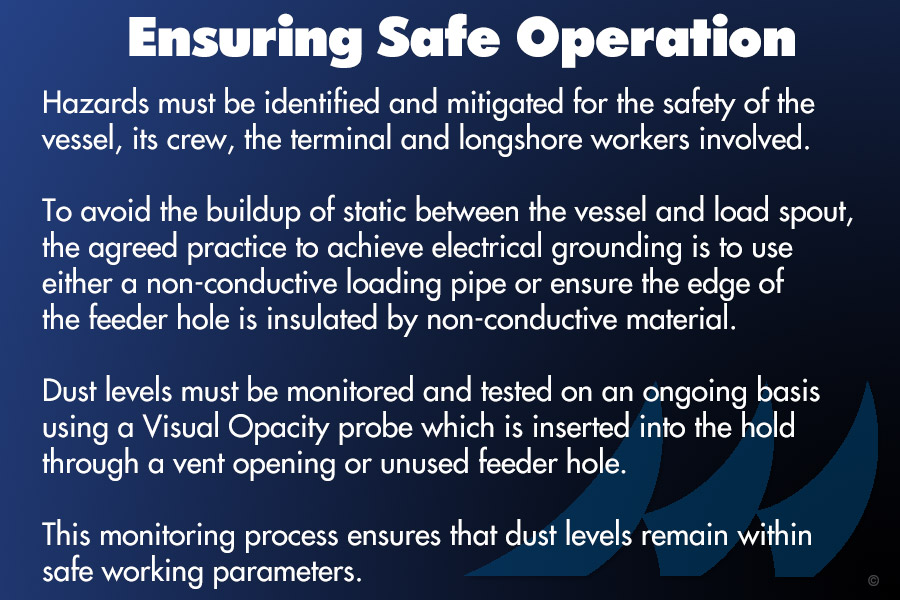 Ensuring Safe Operation

Hazards must be identified and mitigated for the safety of the vessel, its crew, the terminal and longshore workers involved.

To avoid the buildup of static between the vessel and load spout, the agreed practice to achieve electrical grounding is to use either a non-conductive loading pipe or ensure the edge of the feeder hole is insulated by non-conductive material.

Dust levels must be monitored and tested on an ongoing basis using a Visual Opacity probe which is inserted into the hold through a vent opening or unused feeder hole.

This monitoring process ensures that dust levels remain within safe working parameters.

©